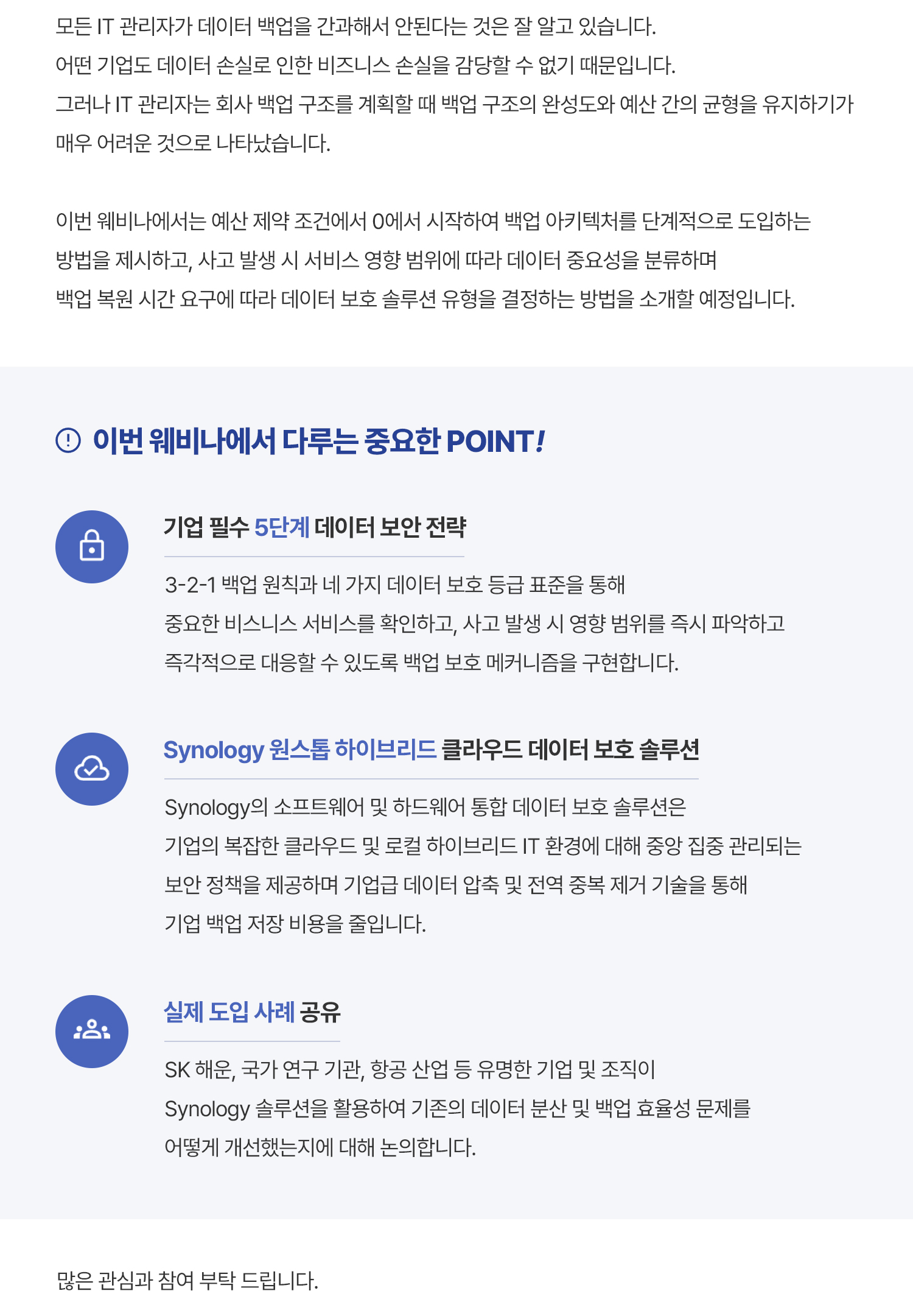 모든 IT 관리자가 데이터 백업을 간과해서 안된다는 것은 잘 알고 있습니다.
어떤 기업도 데이터 손실로 인한 비즈니스 손실을 감당할 수 없기 때문입니다.
그러나 IT 관리자는 회사 백업 구조를 계획할 때 백업 구조의 완성도와 예산 간의 균형을 유지하기가 매우 어려운 것으로 나타났습니다.

이번 웨비나에서는 예산 제약 조건에서 0에서 시작하여 백업 아키텍처를 단계적으로 도입하는 방법을 제시하고, 사고 발생 시 서비스 영향 범위에 따라 데이터 중요성을 분류하며
백업 복원 시간 요구에 따라 데이터 보호 솔루션 유형을 결정하는 방법을 소개할 예정입니다.

이번 웨비나에서 다루는 중요한 POINT!

기업 필수 5단계 데이터 보안 전략

3-2-1 백업 원칙과 네 가지 데이터 보호 등급 표준을 통해
중요한 비스니스 서비스를 확인하고, 사고 발생 시 영향 범위를 즉시 파악하고
즉각적으로 대응할 수 있도록 백업 보호 메커니즘을 구현합니다.

Synology 원스톱 하이브리드 클라우드 데이터 보호 솔루션

Synology의 소프트웨어 및 하드웨어 통합 데이터 보호 솔루션은
기업의 복잡한 클라우드 및 로컬 하이브리드 IT 환경에 대해 중앙 집중 관리되는
보안 정책을 제공하며 기업급 데이터 압축 및 전역 중복 제거 기술을 통해
기업 백업 저장 비용을 줄입니다.

실제 도입 사례 공유

SK 해운, 국가 연구 기관, 항공 산업 등 유명한 기업 및 조직이
Synology 솔루션을 활용하여 기존의 데이터 분산 및 백업 효율성 문제를
어떻게 개선했는지에 대해 논의합니다.

많은 관심과 참여 부탁 드립니다.